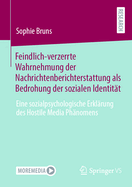 RESEARCH

Sophie Bruns

Feindlich-verzerrte Wahrnehmung der Nachrichtenberichterstattung als Bedrohung der sozialen Identität

Eine sozialpsychologische Erklärung des Hostile Media Phänomens

MOREMEDIA

Springer VS